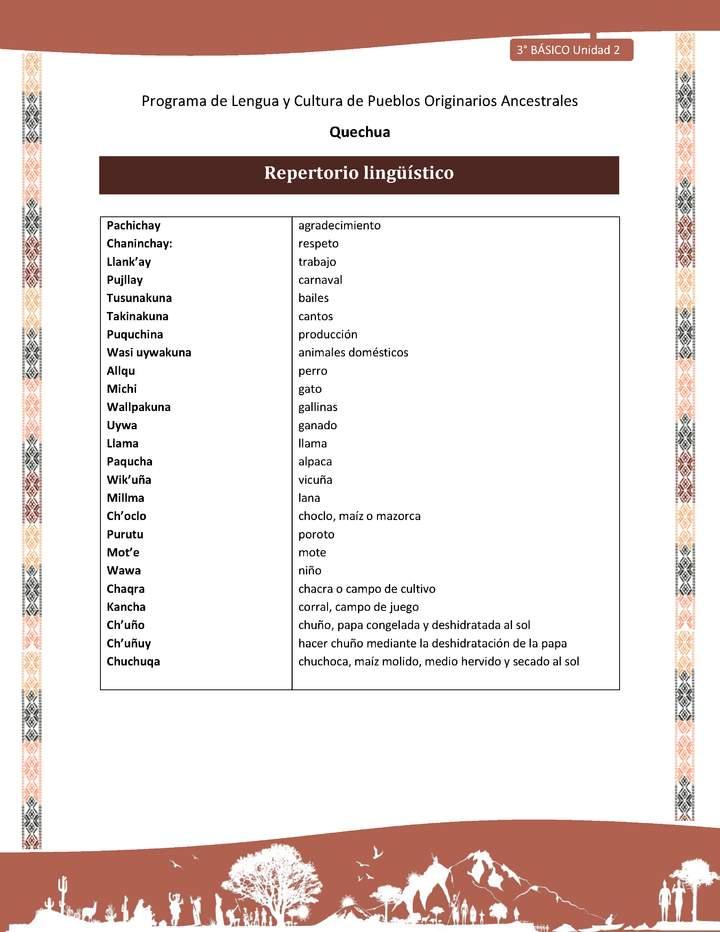 3° BÁSICO Unidad 2

Programa de Lengua y Cultura de Pueblos Originarios Ancestrales

Quechua

Repertorio lingüístico

| | |
|---|---|
| Pachichay | agradecimiento |
| Chaninchay: | respeto |
| Llank'ay | trabajo |
| Pujllay | carnaval |
| Tusunakuna | bailes |
| Takinakuna | cantos |
| Puquchina | producción |
| Wasi uywakuna | animales domésticos |
| Allqu | perro |
| Michi | gato |
| Wallpakuna | gallinas |
| Uywa | ganado |
| Llama | llama |
| Paqucha | alpaca |
| Wik'uña | vicuña |
| Millma | lana |
| Ch'oclo | choclo, maíz o mazorca |
| Purutu | poroto |
| Mot'e | mote |
| Wawa | niño |
| Chaqra | chacra o campo de cultivo |
| Kancha | corral, campo de juego |
| Ch'uño | chuño, papa congelada y deshidratada al sol |
| Ch'uñuy | hacer chuño mediante la deshidratación de la papa |
| Chuchuqa | chuchoca, maíz molido, medio hervido y secado al sol |